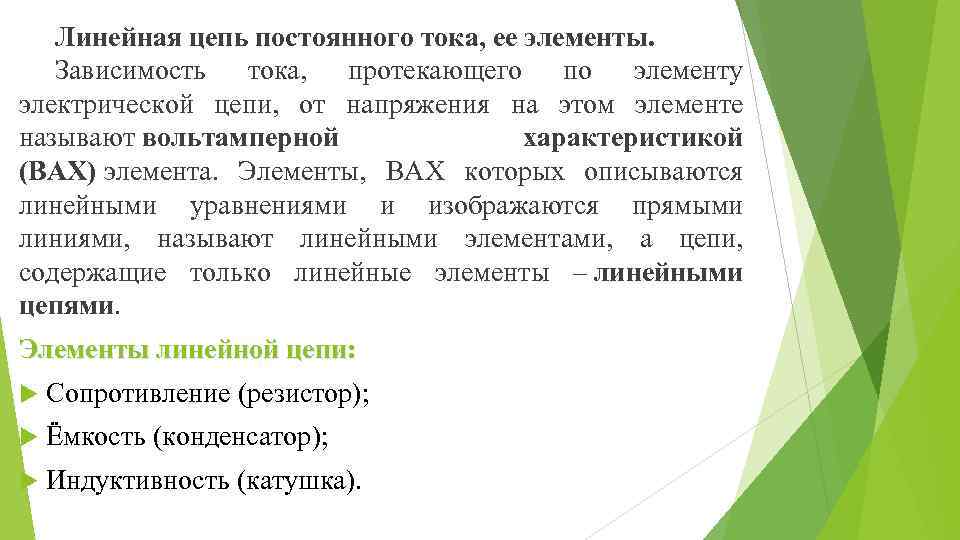 Линейная цепь постоянного тока, ее элементы.

Зависимость тока, протекающего по элементу электрической цепи, от напряжения на этом элементе называют вольтамперной характеристикой (ВАХ) элемента. Элементы, ВАХ которых описываются линейными уравнениями и изображаются прямыми линиями, называют линейными элементами, а цепи, содержащие только линейные элементы – линейными цепями.

Элементы линейной цепи:

Сопротивление (резистор);

Ёмкость (конденсатор);

Индуктивность (катушка).